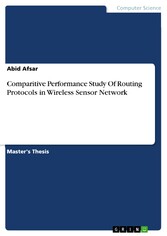 Computer Science

Abid Afsar

Comparitive Performance Study Of Routing Protocols in Wireless Sensor Network

Master's Thesis

GRIN